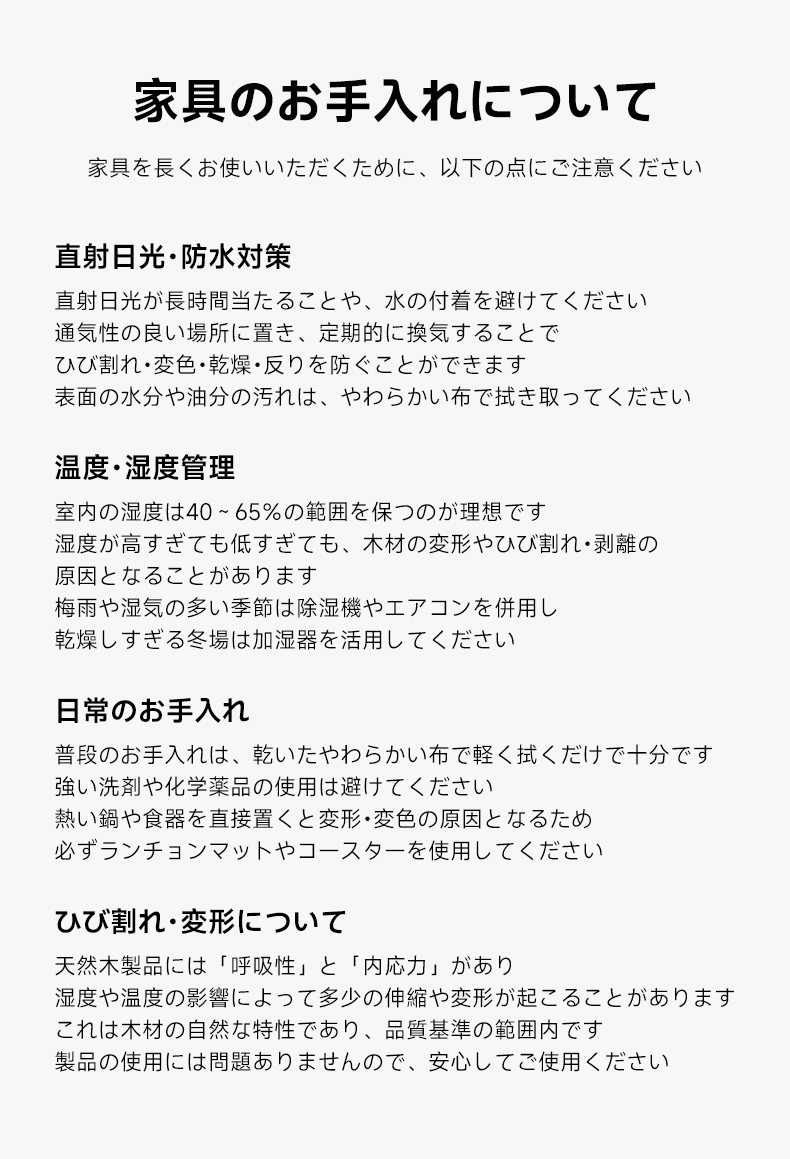 家具のお手入れについて

家具を長くお使いいただくために、以下の点にご注意ください

直射日光・防水対策

直射日光が長時間当たることや、水の付着を避けてください
通気性の良い場所に置き、定期的に換気することで
ひび割れ・変色・乾燥・反りを防ぐことができます
表面の水分や油分の汚れは、やわらかい布で拭き取ってください

温度・湿度管理

室内の湿度は40 ~ 65%の範囲を保つのが理想です
湿度が高すぎても低すぎても、木材の変形やひび割れ・剥離の
原因となることがあります
梅雨や湿気の多い季節は除湿機やエアコンを併用し
乾燥しすぎる冬場は加湿器を活用してください

日常のお手入れ

普段のお手入れは、乾いたやわらかい布で軽く拭くだけで十分です
強い洗剤や化学薬品の使用は避けてください
熱い鍋や食器を直接置くと変形・変色の原因となるため
必ずランチョンマットやコースターを使用してください

ひび割れ・変形について

天然木製品には「呼吸性」と「内応力」があり
湿度や温度の影響によって多少の伸縮や変形が起こることがあります
これは木材の自然な特性であり、品質基準の範囲内です
製品の使用には問題ありませんので、安心してご使用ください